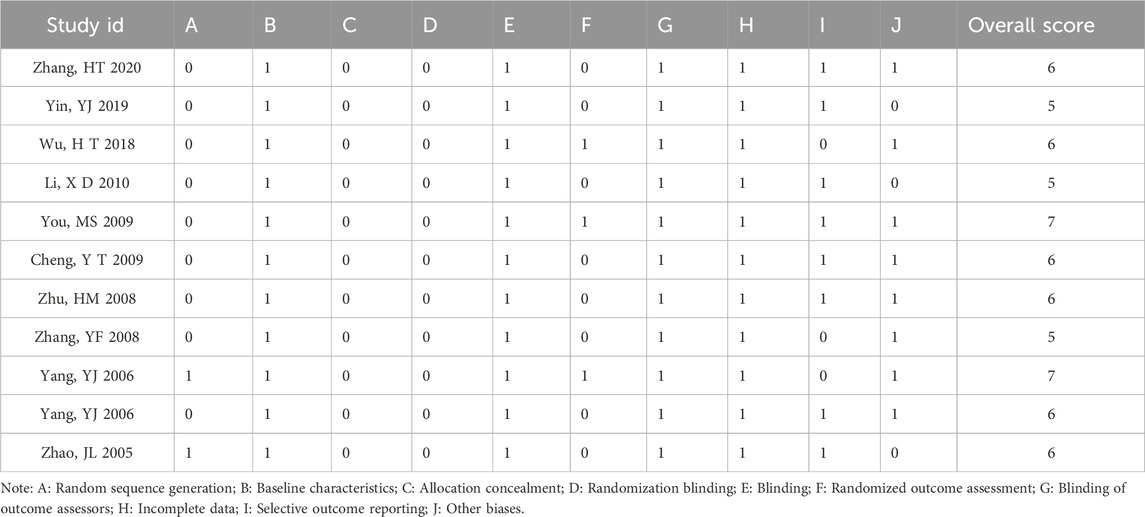 | Study id | A | B | C | D | E | F | G | H | I | J | Overall score |
|---|---|---|---|---|---|---|---|---|---|---|---|
| Zhang, HT 2020 | 0 | 1 | 0 | 0 | 1 | 0 | 1 | 1 | 1 | 1 | 6 |
| Yin, YJ 2019 | 0 | 1 | 0 | 0 | 1 | 0 | 1 | 1 | 1 | 0 | 5 |
| Wu, H T 2018 | 0 | 1 | 0 | 0 | 1 | 1 | 1 | 1 | 0 | 1 | 6 |
| Li, X D 2010 | 0 | 1 | 0 | 0 | 1 | 0 | 1 | 1 | 1 | 0 | 5 |
| You, MS 2009 | 0 | 1 | 0 | 0 | 1 | 1 | 1 | 1 | 1 | 1 | 7 |
| Cheng, Y T 2009 | 0 | 1 | 0 | 0 | 1 | 0 | 1 | 1 | 1 | 1 | 6 |
| Zhu, HM 2008 | 0 | 1 | 0 | 0 | 1 | 0 | 1 | 1 | 1 | 1 | 6 |
| Zhang, YF 2008 | 0 | 1 | 0 | 0 | 1 | 0 | 1 | 1 | 0 | 1 | 5 |
| Yang, YJ 2006 | 1 | 1 | 0 | 0 | 1 | 1 | 1 | 1 | 0 | 1 | 7 |
| Yang, YJ 2006 | 0 | 1 | 0 | 0 | 1 | 0 | 1 | 1 | 1 | 1 | 6 |
| Zhao, JL 2005 | 1 | 1 | 0 | 0 | 1 | 0 | 1 | 1 | 1 | 0 | 6 |

Note: A: Random sequence generation; B: Baseline characteristics; C: Allocation concealment; D: Randomization blinding; E: Blinding; F: Randomized outcome assessment; G: Blinding of outcome assessors; H: Incomplete data; I: Selective outcome reporting; J: Other biases.